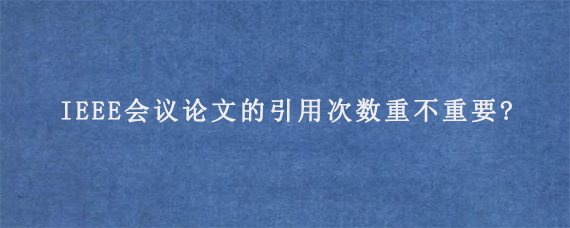 IEEE会议论文的引用次数重不重要?